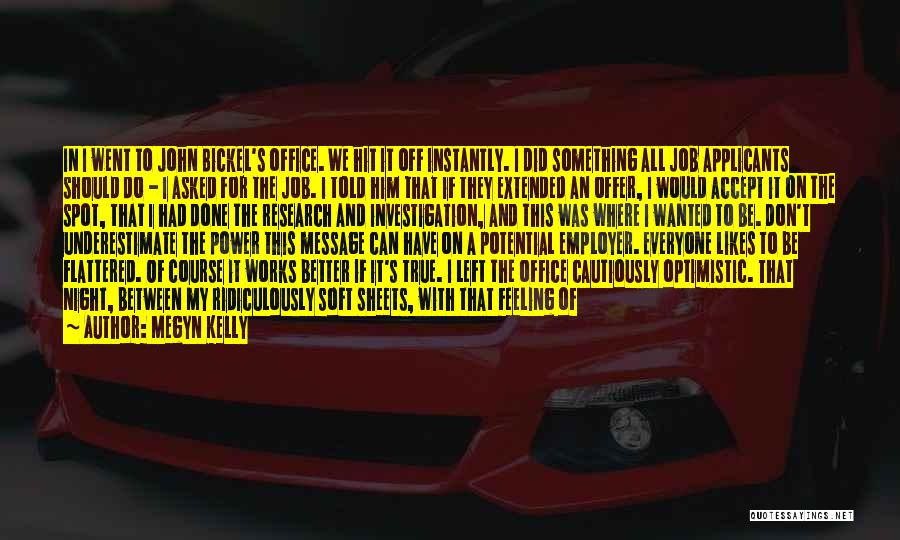 IN I WENT TO JOHN BICKEL'S OFFICE. WE HIT IT OFF INSTANTLY. I DID SOMETHING ALL JOB APPLICANTS SHOULD DO - I ASKED FOR THE JOB. I TOLD HIM THAT IF THEY EXTENDED AN OFFER, I WOULD ACCEPT IT ON THE SPOT, THAT I HAD DONE THE RESEARCH AND INVESTIGATION, AND THIS WAS WHERE I WANTED TO BE. DON'T UNDERESTIMATE THE POWER THIS MESSAGE CAN HAVE ON A POTENTIAL EMPLOYER. EVERYONE LIKES TO BE FLATTERED. OF COURSE IT WORKS BETTER IF IT'S TRUE. I LEFT THE OFFICE CAUTIOUSLY OPTIMISTIC. THAT NIGHT, BETWEEN MY RIDICULOUSLY SOFT SHEETS, WITH THAT FEELING OF

— AUTHOR: MEGYN KELLY

QUOTESSAYINGS.NET